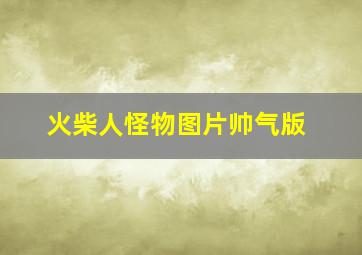 火柴人怪物图片帅气版